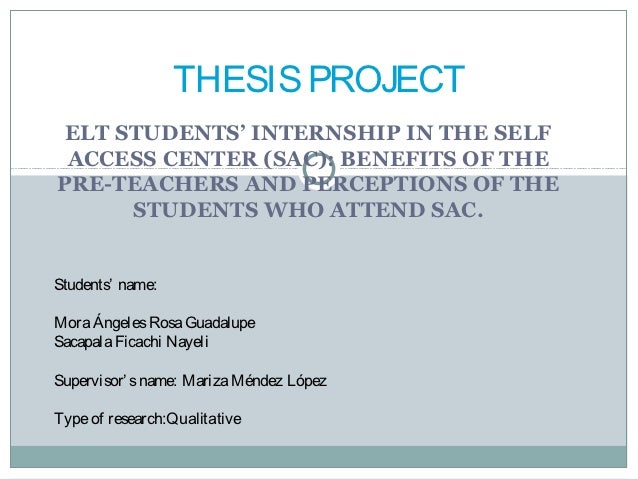 THESIS PROJECT

ELT STUDENTS' INTERNSHIP IN THE SELF ACCESS CENTER (SAC): BENEFITS OF THE PRE-TEACHERS AND PERCEPTIONS OF THE STUDENTS WHO ATTEND SAC.

Students' name:

Mora Ángeles Rosa Guadalupe
Sacapala Ficachi Nayeli

Supervisor's name: Mariza Méndez López

Type of research:Qualitative